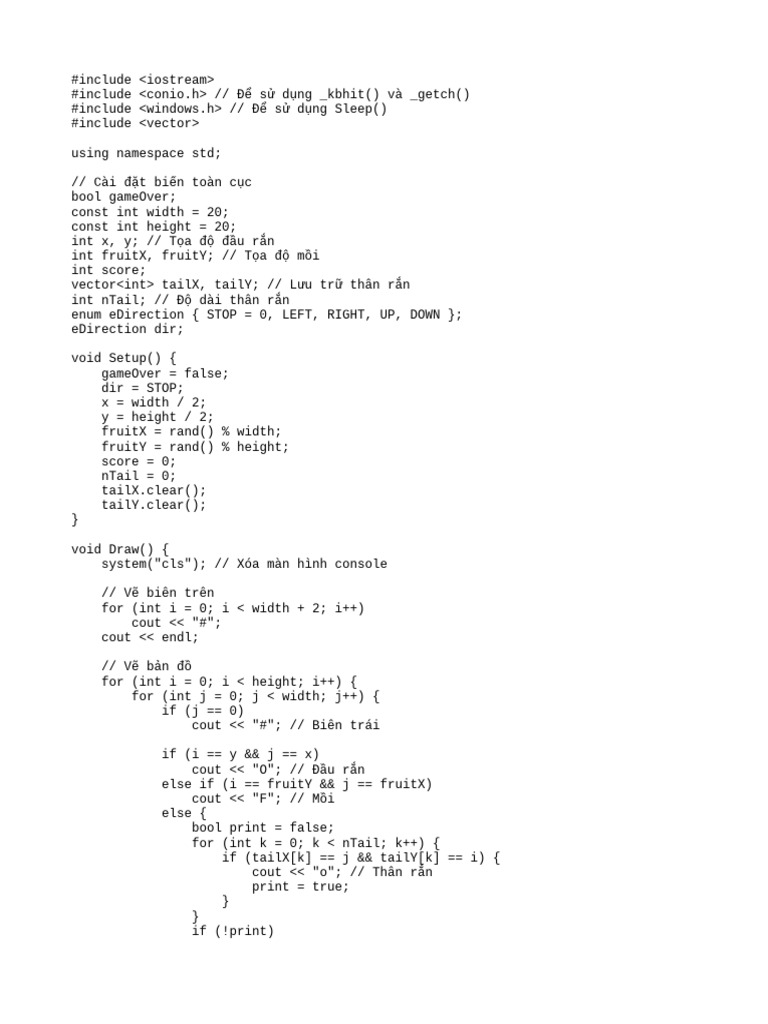 #include <iostream>
#include <conio.h> // Để sử dụng _kbhit() và _getch()
#include <windows.h> // Để sử dụng Sleep()
#include <vector>

using namespace std;

// Cài đặt biến toàn cục
bool gameOver;
const int width = 20;
const int height = 20;
int x, y; // Tọa độ đầu rắn
int fruitX, fruitY; // Tọa độ mồi
int score;
vector<int> tailX, tailY; // Lưu trữ thân rắn
int nTail; // Độ dài thân rắn
enum eDirection { STOP = 0, LEFT, RIGHT, UP, DOWN };
eDirection dir;

void Setup() {
    gameOver = false;
    dir = STOP;
    x = width / 2;
    y = height / 2;
    fruitX = rand() % width;
    fruitY = rand() % height;
    score = 0;
    nTail = 0;
    tailX.clear();
    tailY.clear();
}

void Draw() {
    system("cls"); // Xóa màn hình console

    // Vẽ biên trên
    for (int i = 0; i < width + 2; i++)
        cout << "#";
    cout << endl;

    // Vẽ bản đồ
    for (int i = 0; i < height; i++) {
        for (int j = 0; j < width; j++) {
            if (j == 0)
                cout << "#"; // Biên trái

            if (i == y && j == x)
                cout << "O"; // Đầu rắn
            else if (i == fruitY && j == fruitX)
                cout << "F"; // Mồi
            else {
                bool print = false;
                for (int k = 0; k < nTail; k++) {
                    if (tailX[k] == j && tailY[k] == i) {
                        cout << "o"; // Thân rắn
                        print = true;
                    }
                }
                if (!print)